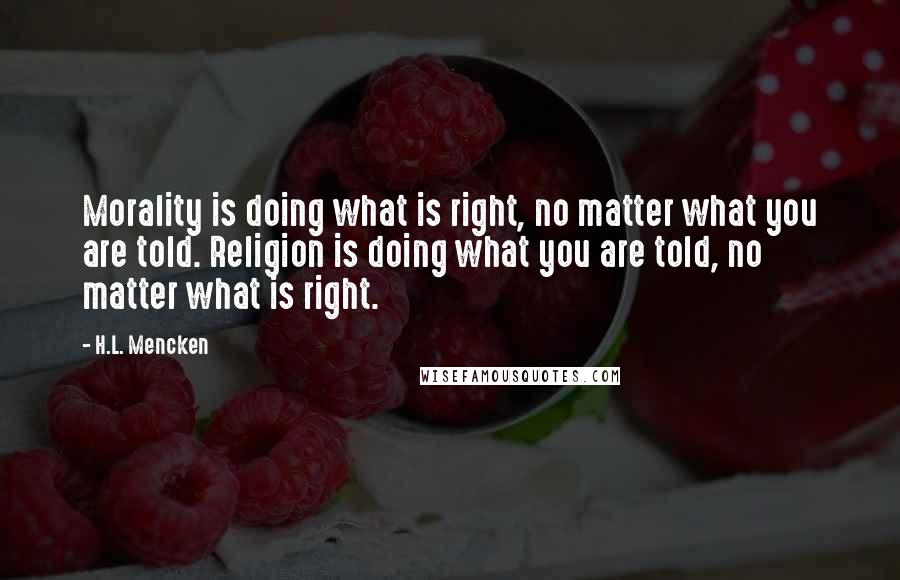 Morality is doing what is right, no matter what you are told. Religion is doing what you are told, no matter what is right.

- H.L. Mencken

WISEFAMOUSQUOTES.COM